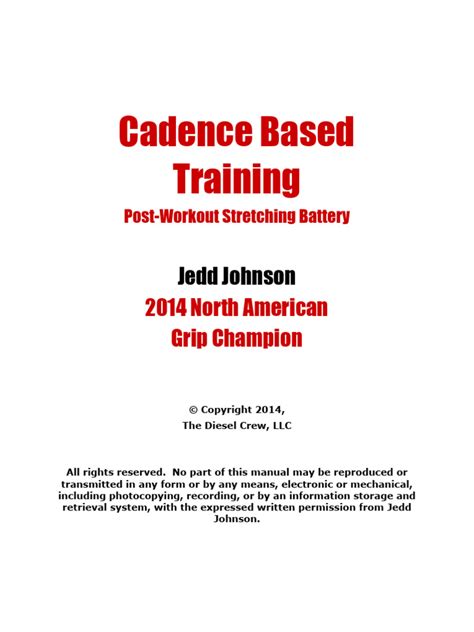 Cadence Based Training

Post-Workout Stretching Battery

Jedd Johnson

2014 North American Grip Champion

© Copyright 2014,
The Diesel Crew, LLC

All rights reserved. No part of this manual may be reproduced or transmitted in any form or by any means, electronic or mechanical, including photocopying, recording, or by an information storage and retrieval system, with the expressed written permission from Jedd Johnson.